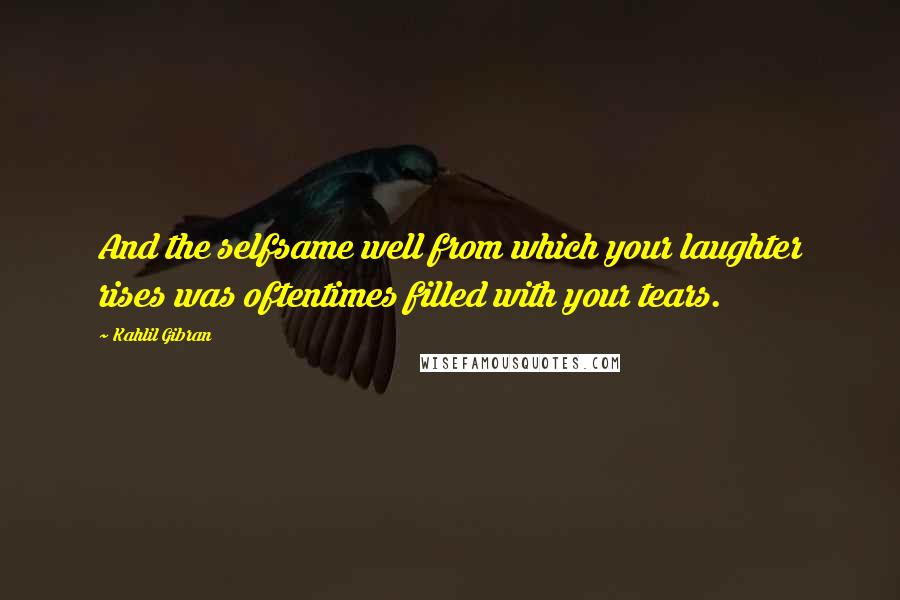 And the selfsame well from which your laughter rises was oftentimes filled with your tears.

~ Kahlil Gibran

WISEFAMOUSQUOTES.COM